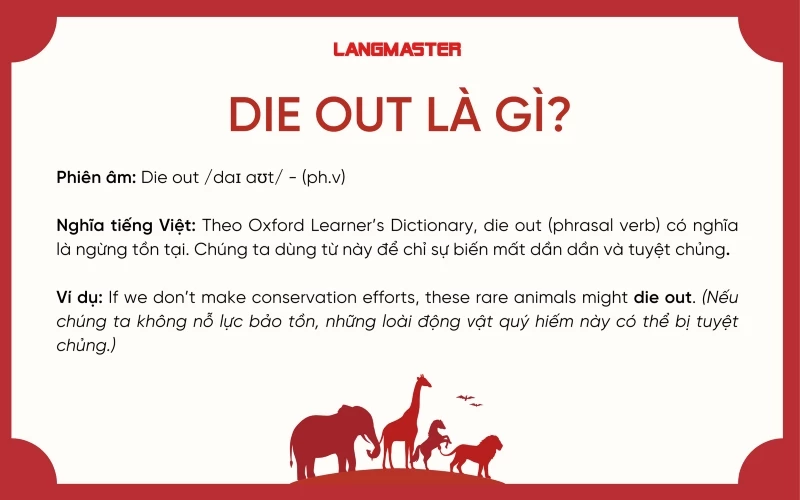 LANGMASTER

DIE OUT LÀ GÌ?

Phiên âm: Die out /daɪ aʊt/ - (ph.v)

Nghĩa tiếng Việt: Theo Oxford Learner's Dictionary, die out (phrasal verb) có nghĩa là ngừng tồn tại. Chúng ta dùng từ này để chỉ sự biến mất dần dần và tuyệt chủng.

Ví dụ: If we don't make conservation efforts, these rare animals might die out. (Nếu chúng ta không nỗ lực bảo tồn, những loài động vật quý hiếm này có thể bị tuyệt chủng.)